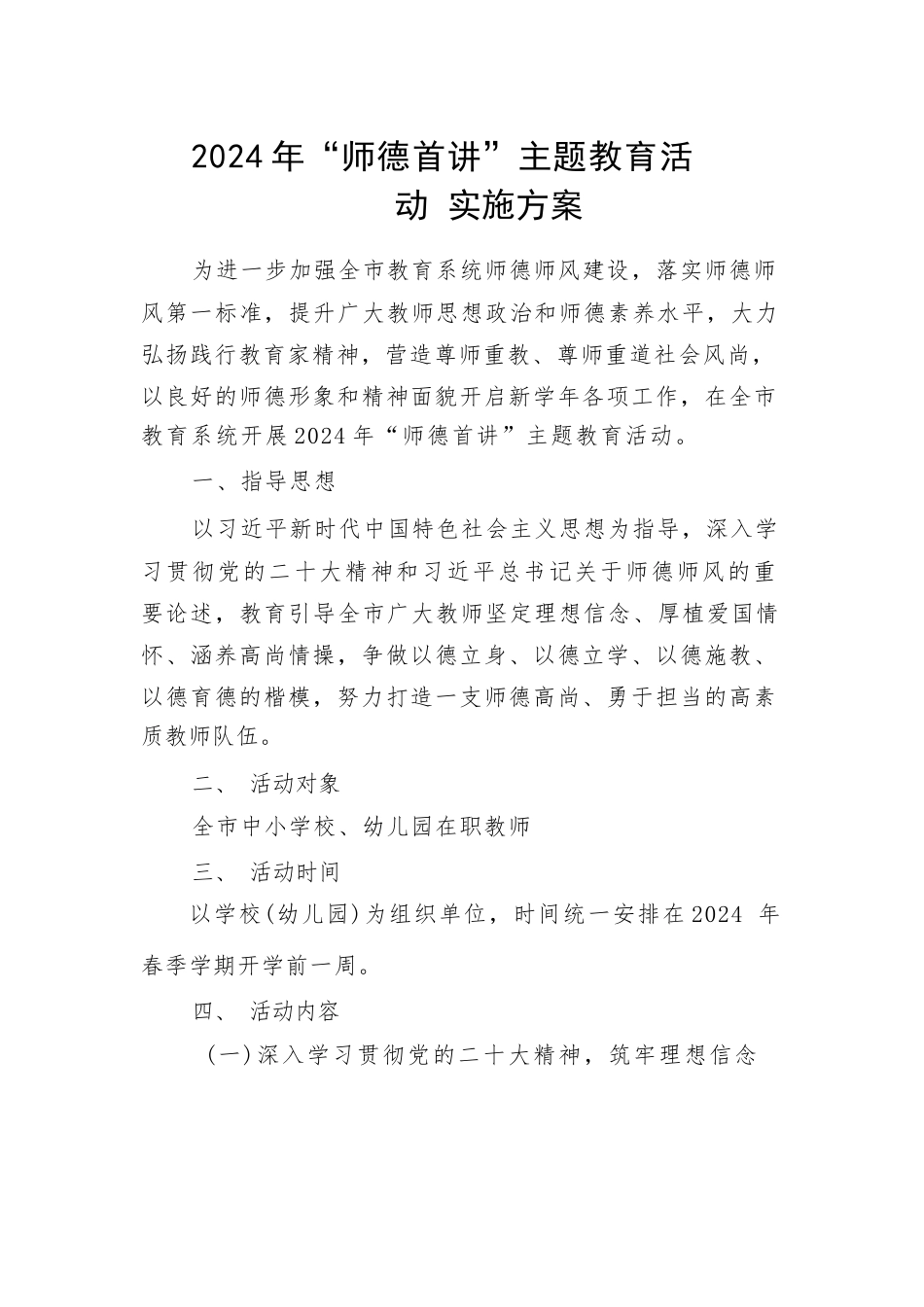 2024年“师德首讲”主题教育活动 实施方案

为进一步加强全市教育系统师德师风建设，落实师德师风第一标准，提升广大教师思想政治和师德素养水平，大力弘扬践行教育家精神，营造尊师重教、尊师重道社会风尚，以良好的师德形象和精神面貌开启新学年各项工作，在全市教育系统开展2024年“师德首讲”主题教育活动。

一、指导思想

以习近平新时代中国特色社会主义思想为指导，深入学习贯彻党的二十大精神和习近平总书记关于师德师风的重要论述，教育引导全市广大教师坚定理想信念、厚植爱国情怀、涵养高尚情操，争做以德立身、以德立学、以德施教、以德育德的楷模，努力打造一支师德高尚、勇于担当的高素质教师队伍。

二、 活动对象

全市中小学校、幼儿园在职教师

三、 活动时间

以学校(幼儿园)为组织单位，时间统一安排在2024 年春季学期开学前一周。

四、 活动内容

(一)深入学习贯彻党的二十大精神，筑牢理想信念